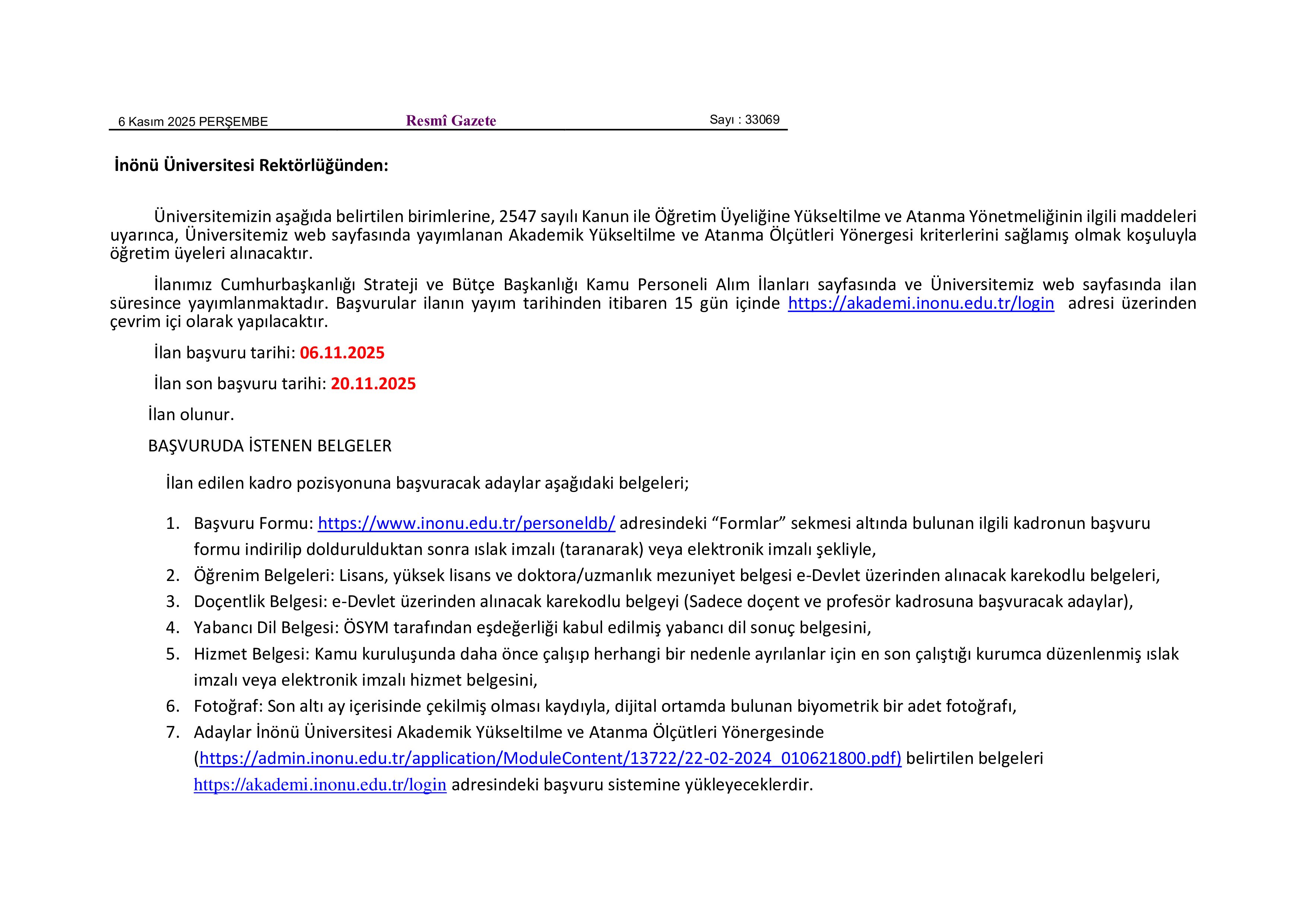 6 Kasım 2025 PERŞEMBE Resmî Gazete Sayı : 33069

İnönü Üniversitesi Rektörlüğünden:

Üniversitemizin aşağıda belirtilen birimlerine, 2547 sayılı Kanun ile Öğretim Üyeliğine Yükseltilme ve Atanma Yönetmeliğinin ilgili maddeleri uyarınca, Üniversitemiz web sayfasında yayımlanan Akademik Yükseltilme ve Atanma Ölçütleri Yönergesi kriterlerini sağlamış olmak koşuluyla öğretim üyeleri alınacaktır.

İlanımız Cumhurbaşkanlığı Strateji ve Bütçe Başkanlığı Kamu Personeli Alım İlanları sayfasında ve Üniversitemiz web sayfasında ilan süresince yayımlanmaktadır. Başvurular ilanın yayım tarihinden itibaren 15 gün içinde https://akademi.inonu.edu.tr/login adresi üzerinden çevrim içi olarak yapılacaktır.

İlan başvuru tarihi: 06.11.2025

İlan son başvuru tarihi: 20.11.2025

İlan olunur.

BAŞVURUDA İSTENEN BELGELER

İlan edilen kadro pozisyonuna başvuracak adaylar aşağıdaki belgeleri;

1. Başvuru Formu: https://www.inonu.edu.tr/personeldb/ adresindeki “Formlar” sekmesi altında bulunan ilgili kadronun başvuru formu indirilip doldurulduktan sonra ıslak imzalı (taranarak) veya elektronik imzalı şekliyle,
2. Öğrenim Belgeleri: Lisans, yüksek lisans ve doktora/uzmanlık mezuniyet belgesi e-Devlet üzerinden alınacak karekodlu belgeleri,
3. Doçentlik Belgesi: e-Devlet üzerinden alınacak karekodlu belgeyi (Sadece doçent ve profesör kadrosuna başvuracak adaylar),
4. Yabancı Dil Belgesi: ÖSYM tarafından eşdeğerliği kabul edilmiş yabancı dil sonuç belgesini,
5. Hizmet Belgesi: Kamu kuruluşunda daha önce çalışıp herhangi bir nedenle ayrılanlar için en son çalıştığı kurumca düzenlenmiş ıslak imzalı veya elektronik imzalı hizmet belgesini,
6. Fotoğraf: Son altı ay içerisinde çekilmiş olması kaydıyla, dijital ortamda bulunan biyometrik bir adet fotoğrafı,
7. Adaylar İnönü Üniversitesi Akademik Yükseltilme ve Atanma Ölçütleri Yönergesinde (https://admin.inonu.edu.tr/application/ModuleContent/13722/22-02-2024_010621800.pdf) belirtilen belgeleri https://akademi.inonu.edu.tr/login adresindeki başvuru sistemine yükleyeceklerdir.